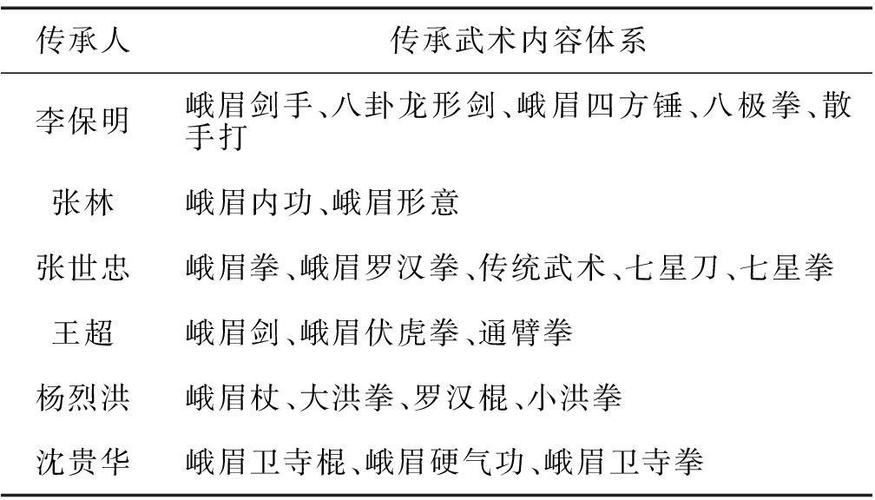 | 传承人 | 传承武术内容体系 |
|---|---|
| 李保明 | 峨眉剑手、八卦龙形剑、峨眉四方锤、八极拳、散手打 |
| 张林 | 峨眉内功、峨眉形意 |
| 张世忠 | 峨眉拳、峨眉罗汉拳、传统武术、七星刀、七星拳 |
| 王超 | 峨眉剑、峨眉伏虎拳、通臂拳 |
| 杨烈洪 | 峨眉杖、大洪拳、罗汉棍、小洪拳 |
| 沈贵华 | 峨眉卫寺棍、峨眉硬气功、峨眉卫寺拳 |